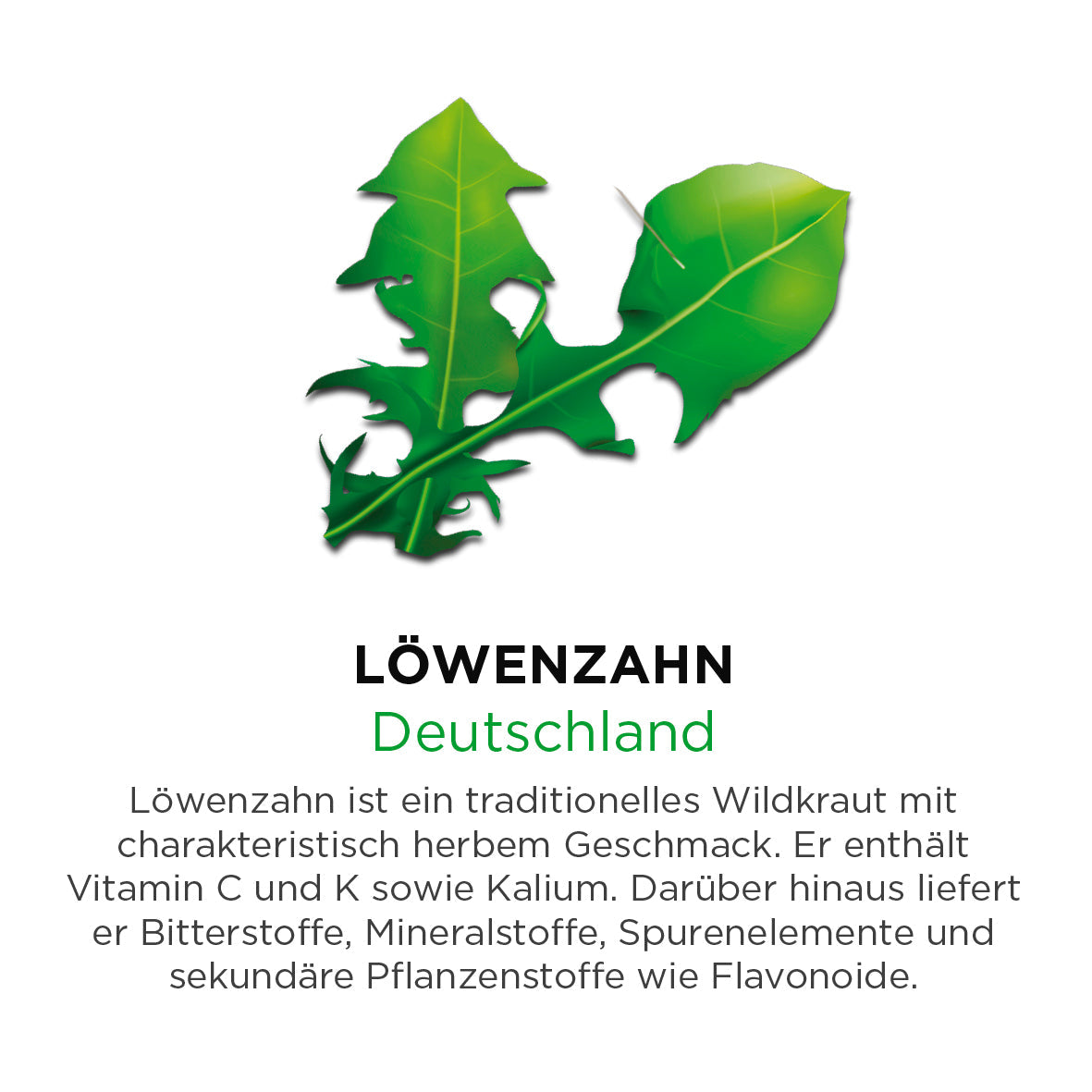 LÖWENZAHN
Deutschland

Löwenzahn ist ein traditionelles Wildkraut mit charakteristisch herbem Geschmack. Er enthält Vitamin C und K sowie Kalium. Darüber hinaus liefert er Bitterstoffe, Mineralstoffe, Spurenelemente und sekundäre Pflanzenstoffe wie Flavonoide.